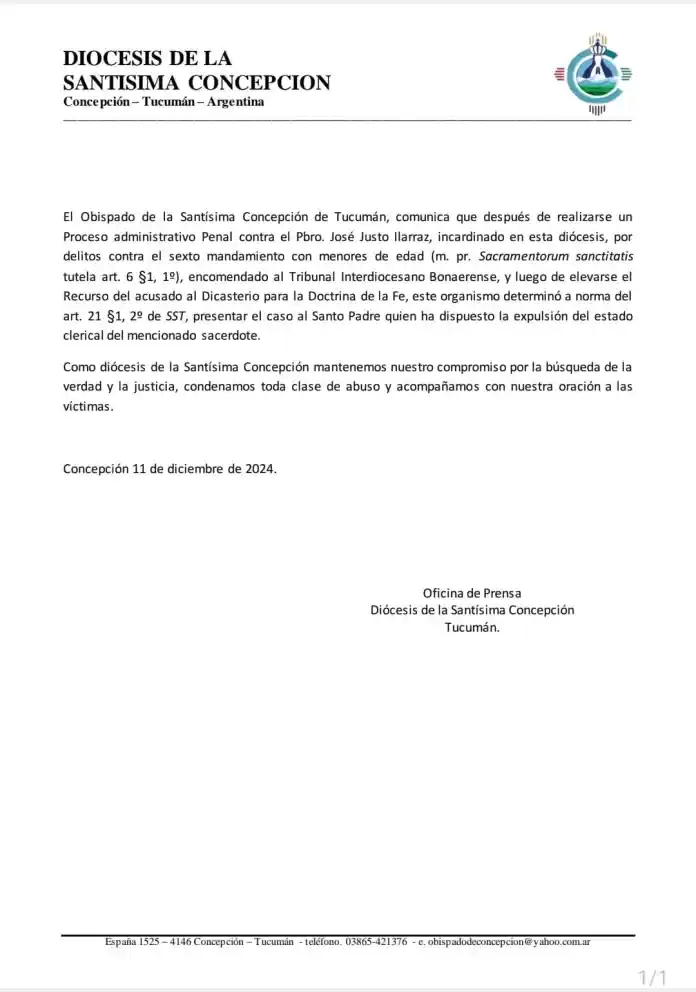 DIOCESIS DE LA
SANTISIMA CONCEPCION
Concepción – Tucumán – Argentina

El Obispado de la Santísima Concepción de Tucumán, comunica que después de realizarse un Proceso administrativo Penal contra el Pbro. José Justo Ilarraz, incardinado en esta diócesis, por delitos contra el sexto mandamiento con menores de edad (m. pr. Sacramentorum sanctitatis tutela art. 6 §1, 1º), encomendado al Tribunal Interdiocesano Bonaerense, y luego de elevarse el Recurso del acusado al Dicasterio para la Doctrina de la Fe, este organismo determinó a norma del art. 21 §1, 2º de SST, presentar el caso al Santo Padre quien ha dispuesto la expulsión del estado clerical del mencionado sacerdote.

Como diócesis de la Santísima Concepción mantenemos nuestro compromiso por la búsqueda de la verdad y la justicia, condenamos toda clase de abuso y acompañamos con nuestra oración a las víctimas.

Concepción 11 de diciembre de 2024.

Oficina de Prensa
Diócesis de la Santísima Concepción
Tucumán.

España 1525 – 4146 Concepción – Tucumán - teléfono. 03865-421376 - e. obispadodeconcepcion@yahoo.com.ar

1/1